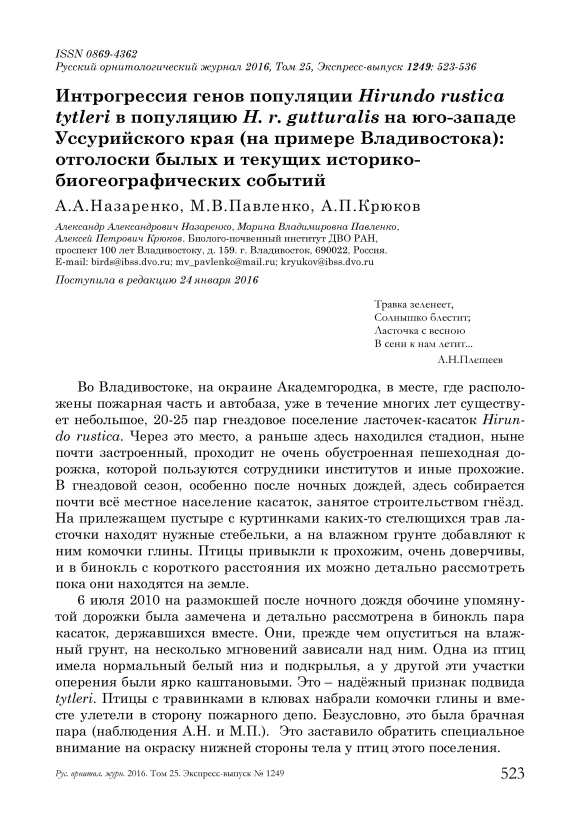 ISSN 0869-4362
Русский орнитологический журнал 2016, Том 25, Экспресс-выпуск 1249: 523-536

Интрогрессия генов популяции Hirundo rustica tytleri в популяцию H. r. gutturalis на юго-западе Уссурийского края (на примере Владивостока): отголоски былых и текущих историко-биогеографических событий

А.А.Назаренко, М.В.Павленко, А.П.Крюков

Александр Александрович Назаренко, Марина Владимировна Павленко, Алексей Петрович Крюков. Биолого-почвенный институт ДВО РАН, проспект 100 лет Владивостоку, д. 159. г. Владивосток, 690022, Россия. E-mail: birds@ibss.dvo.ru; mv_pavlenko@mail.ru; kryukov@ibss.dvo.ru

Поступила в редакцию 24 января 2016

Травка зеленеет,
Солнышко блестит;
Ласточка с весною
В сени к нам летит...
А.Н.Плещеев

Во Владивостоке, на окраине Академгородка, в месте, где расположены пожарная часть и автобаза, уже в течение многих лет существует небольшое, 20-25 пар гнездовое поселение ласточек-касаток Hirundo rustica. Через это место, а раньше здесь находился стадион, ныне почти застроенный, проходит не очень обустроенная пешеходная дорожка, которой пользуются сотрудники институтов и иные прохожие. В гнездовой сезон, особенно после ночных дождей, здесь собирается почти всё местное население касаток, занятое строительством гнёзд. На прилежащем пустыре с куртинками каких-то стелющихся трав ласточки находят нужные стебельки, а на влажном грунте добавляют к ним комочки глины. Птицы привыкли к прохожим, очень доверчивы, и в бинокль с короткого расстояния их можно детально рассмотреть пока они находятся на земле.

6 июля 2010 на размокшей после ночного дождя обочине упомянутой дорожки была замечена и детально рассмотрена в бинокль пара касаток, державшихся вместе. Они, прежде чем опуститься на влажный грунт, на несколько мгновений зависали над ним. Одна из птиц имела нормальный белый низ и подкрылья, а у другой эти участки оперения были ярко каштановыми. Это – надёжный признак подвида tytleri. Птицы с травинками в клювах набрали комочки глины и вместе улетели в сторону пожарного депо. Безусловно, это была брачная пара (наблюдения А.Н. и М.П.). Это заставило обратить специальное внимание на окраску нижней стороны тела у птиц этого поселения.

Рус. орнитол. журн. 2016. Том 25. Экспресс-выпуск № 1249 523